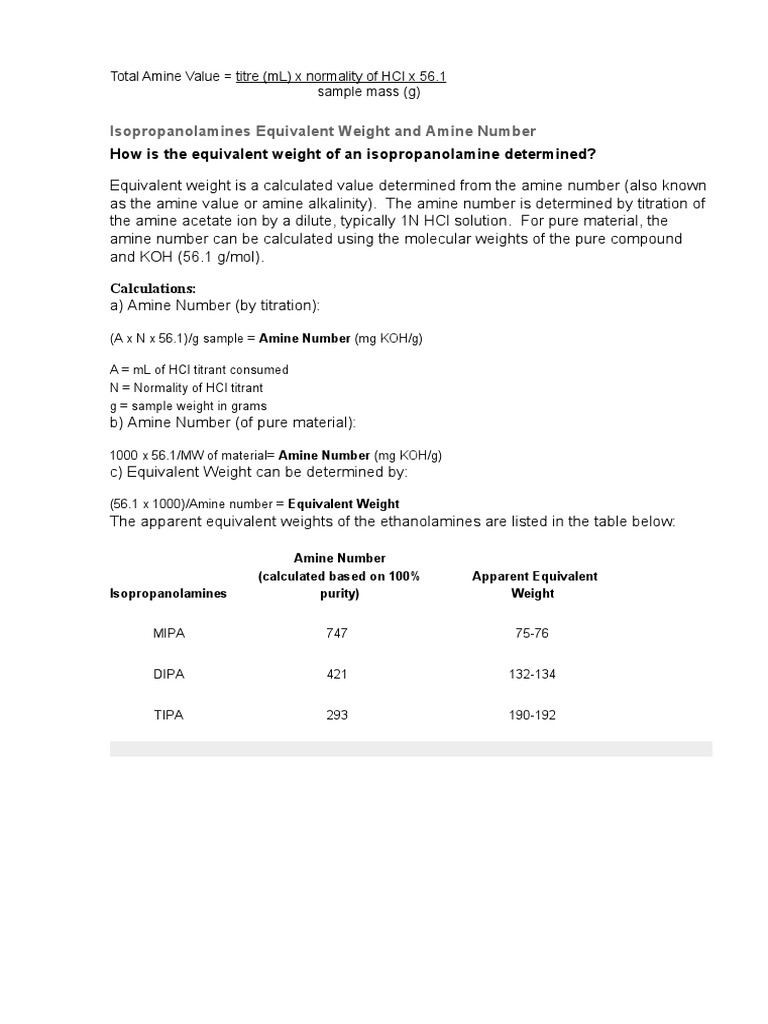 Total Amine Value = titre (mL) x normality of HCl x 56.1
sample mass (g)

Isopropanolamines Equivalent Weight and Amine Number

How is the equivalent weight of an isopropanolamine determined?

Equivalent weight is a calculated value determined from the amine number (also known as the amine value or amine alkalinity). The amine number is determined by titration of the amine acetate ion by a dilute, typically 1N HCl solution. For pure material, the amine number can be calculated using the molecular weights of the pure compound and KOH (56.1 g/mol).

Calculations:
a) Amine Number (by titration):

(A x N x 56.1)/g sample = Amine Number (mg KOH/g)

A = mL of HCl titrant consumed
N = Normality of HCl titrant
g = sample weight in grams
b) Amine Number (of pure material):

1000 x 56.1/MW of material= Amine Number (mg KOH/g)
c) Equivalent Weight can be determined by:

(56.1 x 1000)/Amine number = Equivalent Weight
The apparent equivalent weights of the ethanolamines are listed in the table below:

| Isopropanolamines | Amine Number (calculated based on 100% purity) | Apparent Equivalent Weight |
|---|---|---|
| MIPA | 747 | 75-76 |
| DIPA | 421 | 132-134 |
| TIPA | 293 | 190-192 |